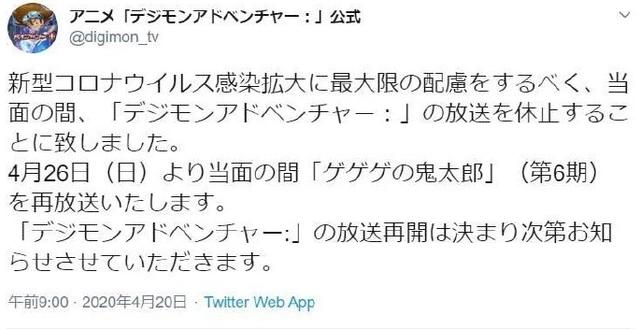 アニメ「デジモンアドベンチャー：」公式
@digimon_tv

新型コロナウイルス感染拡大に最大限の配慮をするべく、当面の間、「デジモンアドベンチャー：」の放送を休止することに致しました。
4月26日（日）より当面の間「ゲゲゲの鬼太郎」（第6期）を再放送いたします。
「デジモンアドベンチャー:」の放送再開は決まり次第お知らせさせていただきます。

午前9:00 · 2020年4月20日 · Twitter Web App